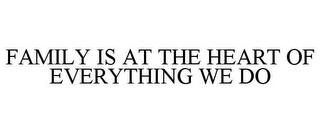 FAMILY IS AT THE HEART OF EVERYTHING WE DO